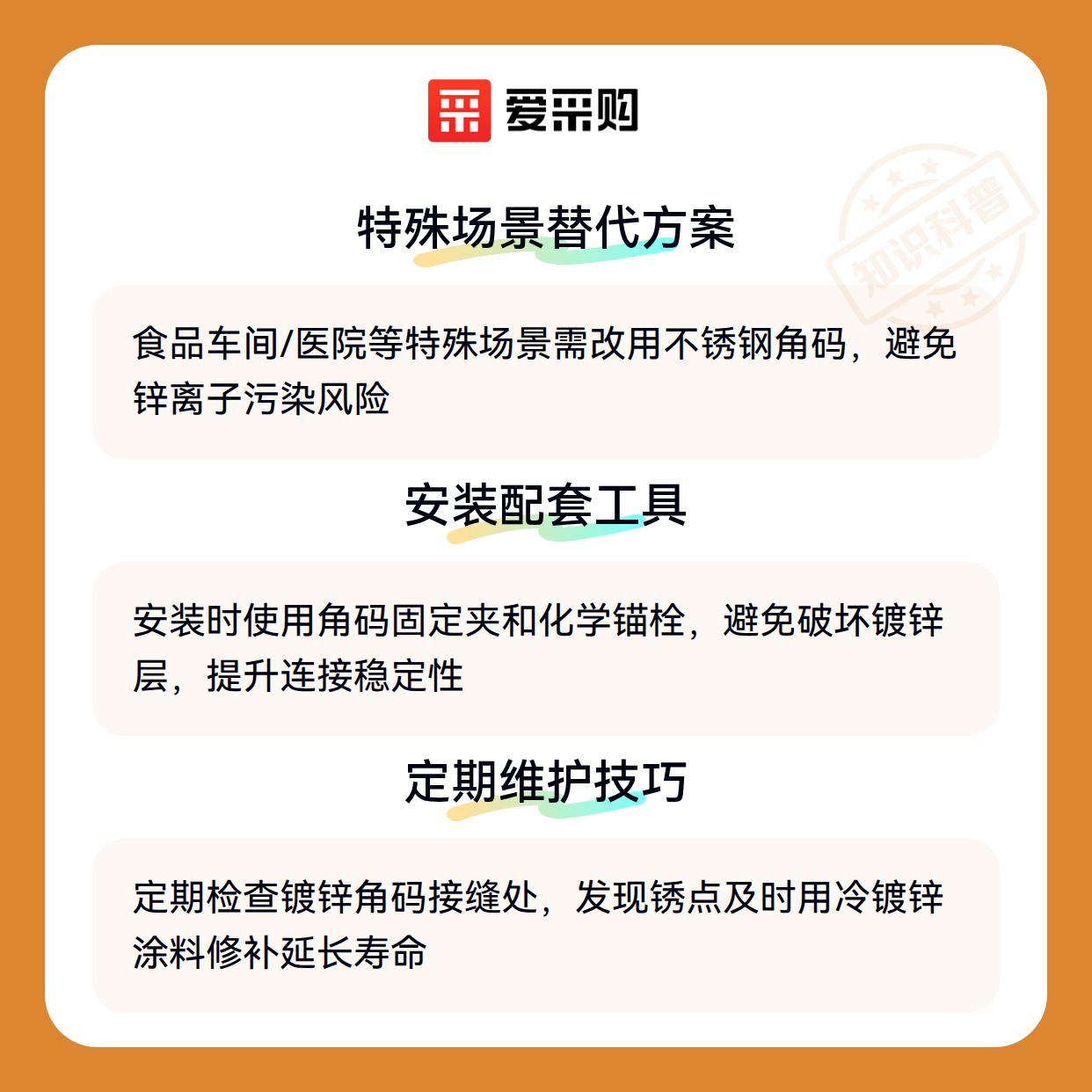 爱采购

特殊场景替代方案

食品车间/医院等特殊场景需改用不锈钢角码，避免锌离子污染风险

安装配套工具

安装时使用角码固定夹和化学锚栓，避免破坏镀锌层，提升连接稳定性

定期维护技巧

定期检查镀锌角码接缝处，发现锈点及时用冷镀锌涂料修补延长寿命

知识科普